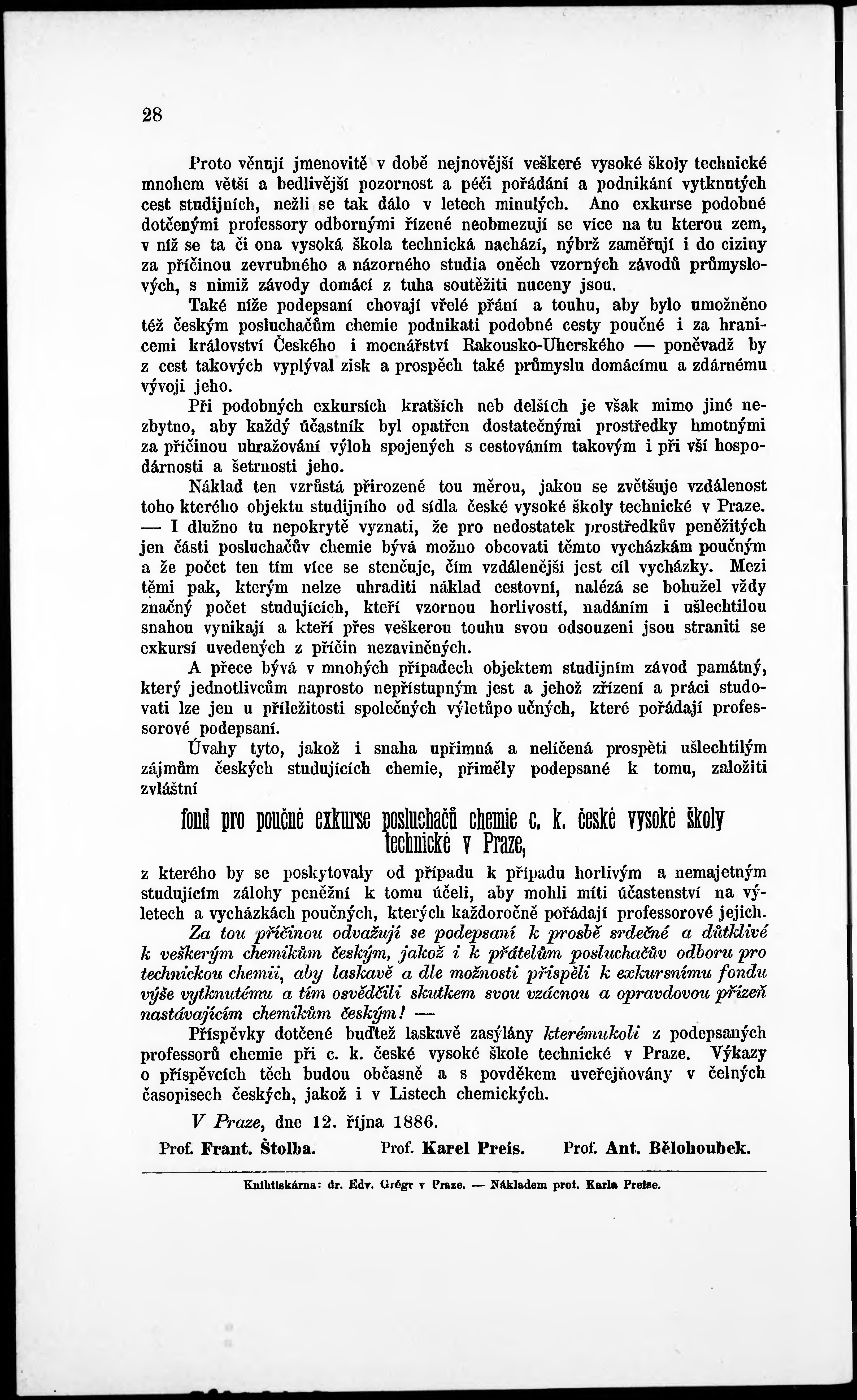 28

Proto věnují jmenovitě v době nejnovější veškeré vysoké školy technické mnohem větší a bedlivější pozornost a péči pořádání a podnikání vytknutých cest studijních, nežli se tak dálo v letech minulých. Ano exkurse podobné dotčenými professory odbornými řízené neobmezují se více na tu kterou zem, v níž se ta či ona vysoká škola technická nachází, nýbrž zaměřují i do ciziny za příčinou zevrubného a názorného studia oněch vzorných závodů průmyslových, s nimiž závody domácí z tuha soutěžiti nuceny jsou.

Také níže podepsaní chovají vřelé přání a touhu, aby bylo umožněno též českým posluchačům chemie podnikati podobné cesty poučné i za hranicemi království Českého i mocnářství Rakousko-Uherského — poněvadž by z cest takových vyplýval zisk a prospěch také průmyslu domácímu a zdárnému vývoji jeho.

Při podobných exkursích kratších neb delších je však mimo jiné nezbytno, aby každý účastník byl opatřen dostatečnými prostředky hmotnými za příčinou uhražování výloh spojených s cestováním takovým i při vší hospodárnosti a šetrnosti jeho.

Náklad ten vzrůstá přirozeně tou měrou, jakou se zvětšuje vzdálenost toho kterého objektu studijního od sídla české vysoké školy technické v Praze. — I dlužno tu nepokrytě vyznati, že pro nedostatek prostředkův peněžitých jen části posluchačův chemie bývá možno obcovati těmto vycházkám poučným a že počet ten tím více se stenčuje, čím vzdálenější jest cíl vycházky. Mezi těmi pak, kterým nelze uhraditi náklad cestovní, nalézá se bohužel vždy značný počet studujících, kteří vzornou horlivostí, nadáním i ušlechtilou snahou vynikají a kteří přes veškerou touhu svou odsouzeni jsou straniti se exkursí uvedených z příčin nezaviněných.

A přece bývá v mnohých případech objektem studijním závod památný, který jednotlivcům naprosto nepřístupným jest a jehož zřízení a práci studovati lze jen u příležitosti společných výletůpo učných, které pořádají professorové podepsaní.

Úvahy tyto, jakož i snaha upřímná a nelíčená prospěti ušlechtilým zájmům českých studujících chemie, přiměly podepsané k tomu, založiti zvláštní

fond pro poučné exkurse posluchačů chemie c. k. české vysoké školy technické v Praze,

z kterého by se poskytovaly od případu k případu horlivým a nemajetným studujícím zálohy peněžní k tomu účeli, aby mohli míti účastenství na výletech a vycházkách poučných, kterých každoročně pořádají professorové jejich.

Za tou příčinou odvažují se podepsaní k prosbě srdečné a důtklivé k veškerým chemikům českým, jakož i k přátelům posluchačův odboru pro technickou chemii, aby laskavě a dle možnosti přispěli k exkursnímu fondu výše vytknutému a tím osvědčili skutkem svou vzácnou a opravdovou přízeň nastávajícím chemikům českým! —

Příspěvky dotčené buďtež laskavě zasýlány kterémukoli z podepsaných professorů chemie při c. k. české vysoké škole technické v Praze. Výkazy o příspěvcích těch budou občasně a s povděkem uveřejňovány v čelných časopisech českých, jakož i v Listech chemických.

V Praze, dne 12. října 1886.

Prof. Frant. Štolba. Prof. Karel Preis. Prof. Ant. Bělohoubek.

Knihtiskárna: dr. Edv. Grégr v Praze. — Nákladem prof. Karla Preise.